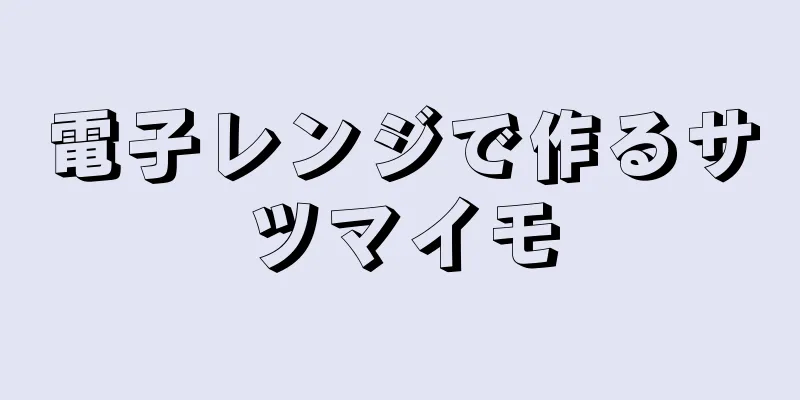 電子レンジで作るサツマイモ